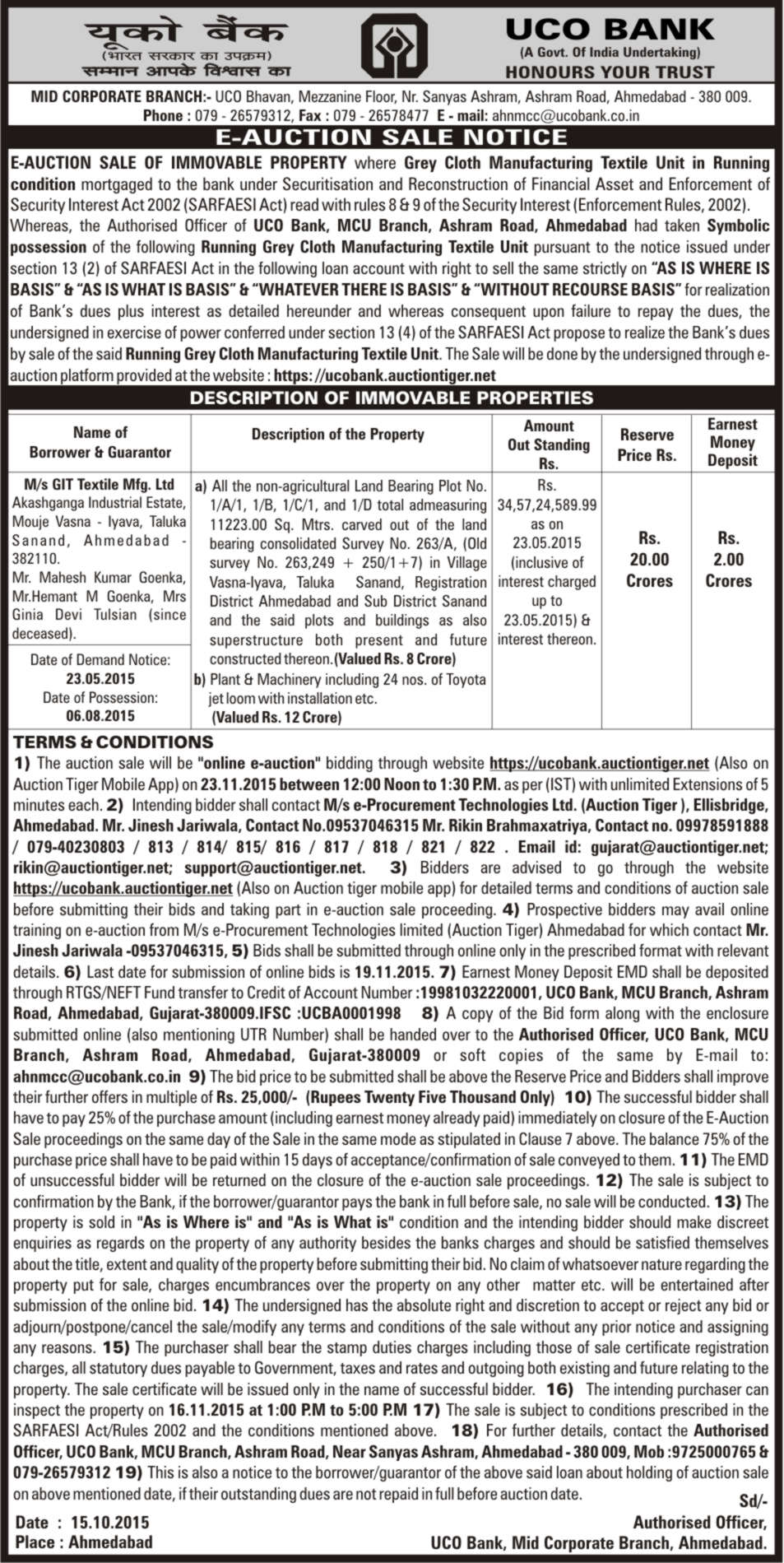 यूको बैंक
(भारत सरकार का उपक्रम)
सम्मान आपके विश्वास का

UCO BANK
(A Govt. Of India Undertaking)
HONOURS YOUR TRUST

MID CORPORATE BRANCH:- UCO Bhavan, Mezzanine Floor, Nr. Sanyas Ashram, Ashram Road, Ahmedabad - 380 009.
Phone : 079 - 26579312, Fax : 079 - 26578477 E - mail: ahnmcc@ucobank.co.in

E-AUCTION SALE NOTICE

E-AUCTION SALE OF IMMOVABLE PROPERTY where Grey Cloth Manufacturing Textile Unit in Running condition mortgaged to the bank under Securitisation and Reconstruction of Financial Asset and Enforcement of Security Interest Act 2002 (SARFAESI Act) read with rules 8 & 9 of the Security Interest (Enforcement Rules, 2002). Whereas, the Authorised Officer of UCO Bank, MCU Branch, Ashram Road, Ahmedabad had taken Symbolic possession of the following Running Grey Cloth Manufacturing Textile Unit pursuant to the notice issued under section 13 (2) of SARFAESI Act in the following loan account with right to sell the same strictly on "AS IS WHERE IS BASIS" & "AS IS WHAT IS BASIS" & "WHATEVER THERE IS BASIS" & "WITHOUT RECOURSE BASIS" for realization of Bank's dues plus interest as detailed hereunder and whereas consequent upon failure to repay the dues, the undersigned in exercise of power conferred under section 13 (4) of the SARFAESI Act propose to realize the Bank's dues by sale of the said Running Grey Cloth Manufacturing Textile Unit. The Sale will be done by the undersigned through e-auction platform provided at the website : https://ucobank.auctiontiger.net

DESCRIPTION OF IMMOVABLE PROPERTIES

| Name of Borrower & Guarantor | Description of the Property | Amount Out Standing Rs. | Reserve Price Rs. | Earnest Money Deposit |
|---|---|---|---|---|
| M/s GIT Textile Mfg. Ltd Akashganga Industrial Estate, Mouje Vasna - Iyava, Taluka Sanand, Ahmedabad - 382110. Mr. Mahesh Kumar Goenka, Mr.Hemant M Goenka, Mrs Ginia Devi Tulsian (since deceased). Date of Demand Notice: 23.05.2015 Date of Possession: 06.08.2015 | a) All the non-agricultural Land Bearing Plot No. 1/A/1, 1/B, 1/C/1, and 1/D total admeasuring 11223.00 Sq. Mtrs. carved out of the land bearing consolidated Survey No. 263/A, (Old survey No. 263,249 + 250/1+7) in Village Vasna-Iyava, Taluka Sanand, Registration District Ahmedabad and Sub District Sanand and the said plots and buildings as also superstructure both present and future constructed thereon.(Valued Rs. 8 Crore) b) Plant & Machinery including 24 nos. of Toyota jet loom with installation etc. (Valued Rs. 12 Crore) | Rs. 34,57,24,589.99 as on 23.05.2015 (inclusive of interest charged up to 23.05.2015) & interest thereon. | Rs. 20.00 Crores | Rs. 2.00 Crores |

TERMS & CONDITIONS
1) The auction sale will be "online e-auction" bidding through website https://ucobank.auctiontiger.net (Also on Auction Tiger Mobile App) on 23.11.2015 between 12:00 Noon to 1:30 P.M. as per (IST) with unlimited Extensions of 5 minutes each. 2) Intending bidder shall contact M/s e-Procurement Technologies Ltd. (Auction Tiger ), Ellisbridge, Ahmedabad. Mr. Jinesh Jariwala, Contact No.09537046315 Mr. Rikin Brahmaxatriya, Contact no. 09978591888 / 079-40230803 / 813 / 814/ 815/ 816 / 817 / 818 / 821 / 822 . Email id: gujarat@auctiontiger.net; rikin@auctiontiger.net; support@auctiontiger.net. 3) Bidders are advised to go through the website https://ucobank.auctiontiger.net (Also on Auction tiger mobile app) for detailed terms and conditions of auction sale before submitting their bids and taking part in e-auction sale proceeding. 4) Prospective bidders may avail online training on e-auction from M/s e-Procurement Technologies limited (Auction Tiger) Ahmedabad for which contact Mr. Jinesh Jariwala -09537046315, 5) Bids shall be submitted through online only in the prescribed format with relevant details. 6) Last date for submission of online bids is 19.11.2015. 7) Earnest Money Deposit EMD shall be deposited through RTGS/NEFT Fund transfer to Credit of Account Number :19981032220001, UCO Bank, MCU Branch, Ashram Road, Ahmedabad, Gujarat-380009.IFSC :UCBA0001998 8) A copy of the Bid form along with the enclosure submitted online (also mentioning UTR Number) shall be handed over to the Authorised Officer, UCO Bank, MCU Branch, Ashram Road, Ahmedabad, Gujarat-380009 or soft copies of the same by E-mail to: ahnmcc@ucobank.co.in 9) The bid price to be submitted shall be above the Reserve Price and Bidders shall improve their further offers in multiple of Rs. 25,000/- (Rupees Twenty Five Thousand Only) 10) The successful bidder shall have to pay 25% of the purchase amount (including earnest money already paid) immediately on closure of the E-Auction Sale proceedings on the same day of the Sale in the same mode as stipulated in Clause 7 above. The balance 75% of the purchase price shall have to be paid within 15 days of acceptance/confirmation of sale conveyed to them. 11) The EMD of unsuccessful bidder will be returned on the closure of the e-auction sale proceedings. 12) The sale is subject to confirmation by the Bank, if the borrower/guarantor pays the bank in full before sale, no sale will be conducted. 13) The property is sold in "As is Where is" and "As is What is" condition and the intending bidder should make discreet enquiries as regards on the property of any authority besides the banks charges and should be satisfied themselves about the title, extent and quality of the property before submitting their bid. No claim of whatsoever nature regarding the property put for sale, charges encumbrances over the property on any other matter etc. will be entertained after submission of the online bid. 14) The undersigned has the absolute right and discretion to accept or reject any bid or adjourn/postpone/cancel the sale/modify any terms and conditions of the sale without any prior notice and assigning any reasons. 15) The purchaser shall bear the stamp duties charges including those of sale certificate registration charges, all statutory dues payable to Government, taxes and rates and outgoing both existing and future relating to the property. The sale certificate will be issued only in the name of successful bidder. 16) The intending purchaser can inspect the property on 16.11.2015 at 1:00 P.M to 5:00 P.M 17) The sale is subject to conditions prescribed in the SARFAESI Act/Rules 2002 and the conditions mentioned above. 18) For further details, contact the Authorised Officer, UCO Bank, MCU Branch, Ashram Road, Near Sanyas Ashram, Ahmedabad - 380 009, Mob :9725000765 & 079-26579312 19) This is also a notice to the borrower/guarantor of the above said loan about holding of auction sale on above mentioned date, if their outstanding dues are not repaid in full before auction date.

Sd/-
Date : 15.10.2015
Place : Ahmedabad
Authorised Officer,
UCO Bank, Mid Corporate Branch, Ahmedabad.